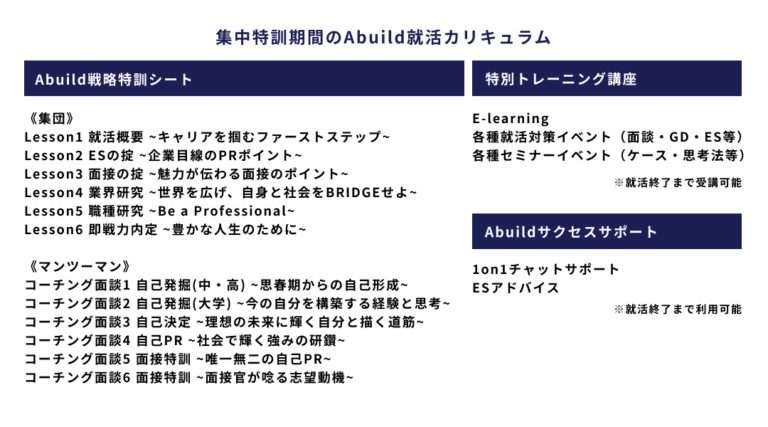 集中特訓期間のAbuild就活カリキュラム

Abuild戦略特訓シート

《集団》
Lesson1 就活概要 ~キャリアを掴むファーストステップ~
Lesson2 ESの掟 ~企業目線のPRポイント~
Lesson3 面接の掟 ~魅力が伝わる面接のポイント~
Lesson4 業界研究 ~世界を広げ、自身と社会をBRIDGEせよ~
Lesson5 職種研究 ~Be a Professional~
Lesson6 即戦力内定 ~豊かな人生のために~

《マンツーマン》
コーチング面談1 自己発掘(中・高) ~思春期からの自己形成~
コーチング面談2 自己発掘(大学) ~今の自分を構築する経験と思考~
コーチング面談3 自己決定 ~理想の未来に輝く自分と描く道筋~
コーチング面談4 自己PR ~社会で輝く強みの研鑽~
コーチング面談5 面接特訓 ~唯一無二の自己PR~
コーチング面談6 面接特訓 ~面接官が唸る志望動機~

特別トレーニング講座

E-learning
各種就活対策イベント（面談・GD・ES等）
各種セミナーイベント（ケース・思考法等）

※就活終了まで受講可能

Abuildサクセスサポート

1on1チャットサポート
ESアドバイス

※就活終了まで利用可能